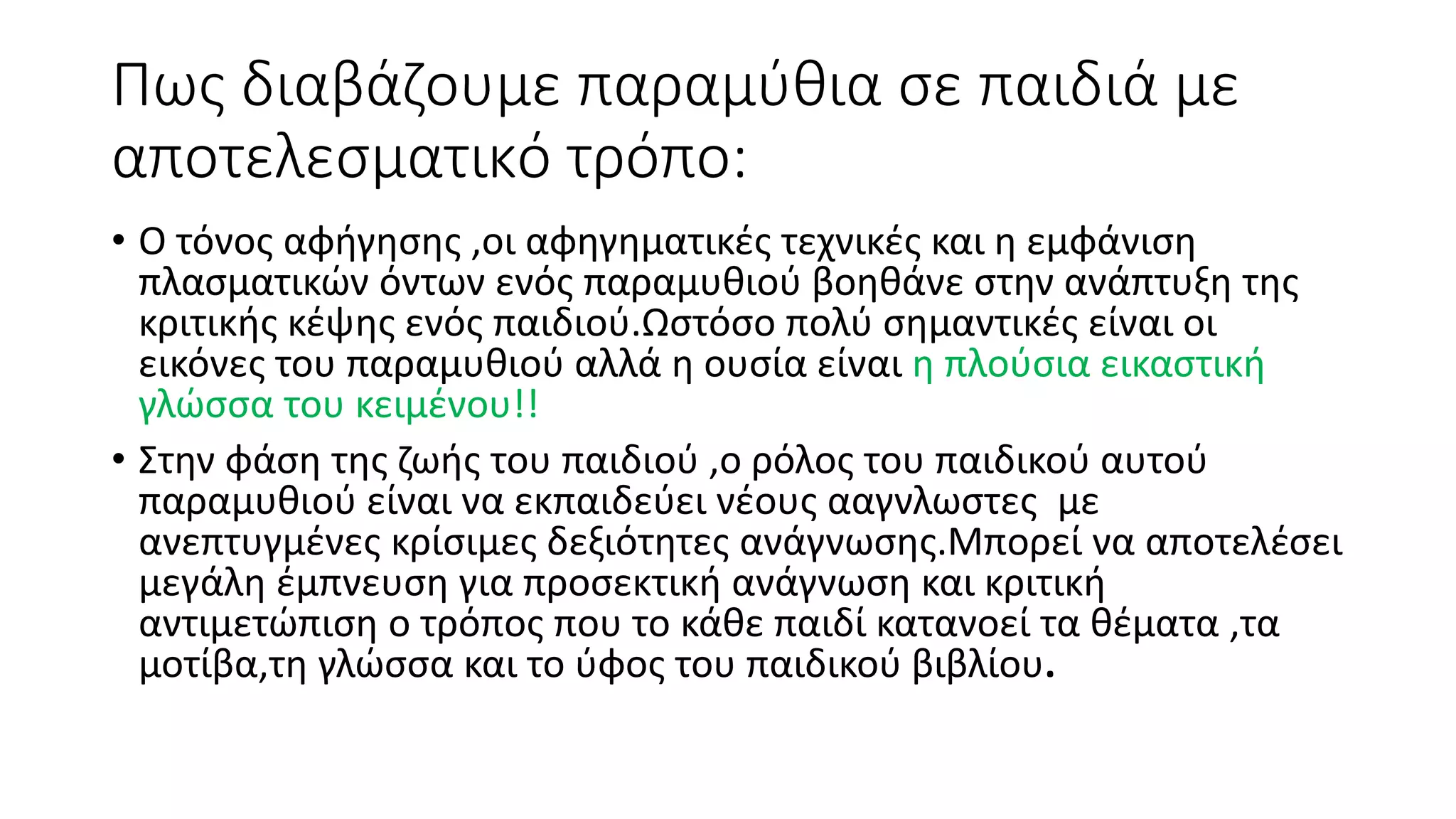 Πως διαβάζουμε παραμύθια σε παιδιά με αποτελεσματικό τρόπο:

• Ο τόνος αφήγησης ,οι αφηγηματικές τεχνικές και η εμφάνιση πλασματικών όντων ενός παραμυθιού βοηθάνε στην ανάπτυξη της κριτικής κέψης ενός παιδιού.Ωστόσο πολύ σημαντικές είναι οι εικόνες του παραμυθιού αλλά η ουσία είναι η πλούσια εικαστική γλώσσα του κειμένου!!

• Στην φάση της ζωής του παιδιού ,ο ρόλος του παιδικού αυτού παραμυθιού είναι να εκπαιδεύει νέους ααγνλωστες με ανεπτυγμένες κρίσιμες δεξιότητες ανάγνωσης.Μπορεί να αποτελέσει μεγάλη έμπνευση για προσεκτική ανάγνωση και κριτική αντιμετώπιση ο τρόπος που το κάθε παιδί κατανοεί τα θέματα ,τα μοτίβα,τη γλώσσα και το ύφος του παιδικού βιβλίου.